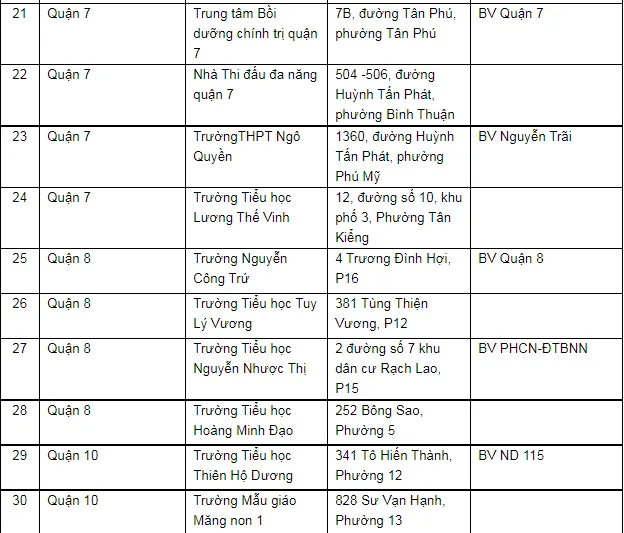 | 21 | Quận 7 | Trung tâm Bồi dưỡng chính trị quận 7 | 7B, đường Tân Phú, phường Tân Phú | BV Quận 7 |
|---|---|---|---|---|
| 22 | Quận 7 | Nhà Thi đấu đa năng quận 7 | 504 -506, đường Huỳnh Tấn Phát, phường Bình Thuận | |
| 23 | Quận 7 | TrườngTHPT Ngô Quyền | 1360, đường Huỳnh Tấn Phát, phường Phú Mỹ | BV Nguyễn Trãi |
| 24 | Quận 7 | Trường Tiểu học Lương Thế Vinh | 12, đường số 10, khu phố 3, Phường Tân Kiểng | |
| 25 | Quận 8 | Trường Nguyễn Công Trứ | 4 Trương Đình Hợi, P16 | BV Quận 8 |
| 26 | Quận 8 | Trường Tiểu học Tuy Lý Vương | 381 Tùng Thiện Vương, P12 | |
| 27 | Quận 8 | Trường Tiểu học Nguyễn Nhược Thị | 2 đường số 7 khu dân cư Rạch Lao, P15 | BV PHCN-ĐTBNN |
| 28 | Quận 8 | Trường Tiểu học Hoàng Minh Đạo | 252 Bông Sao, Phường 5 | |
| 29 | Quận 10 | Trường Tiểu học Thiên Hộ Dương | 341 Tô Hiến Thành, Phường 12 | BV ND 115 |
| 30 | Quận 10 | Trường Mẫu giáo Măng non 1 | 828 Sư Vạn Hạnh, Phường 13 | |